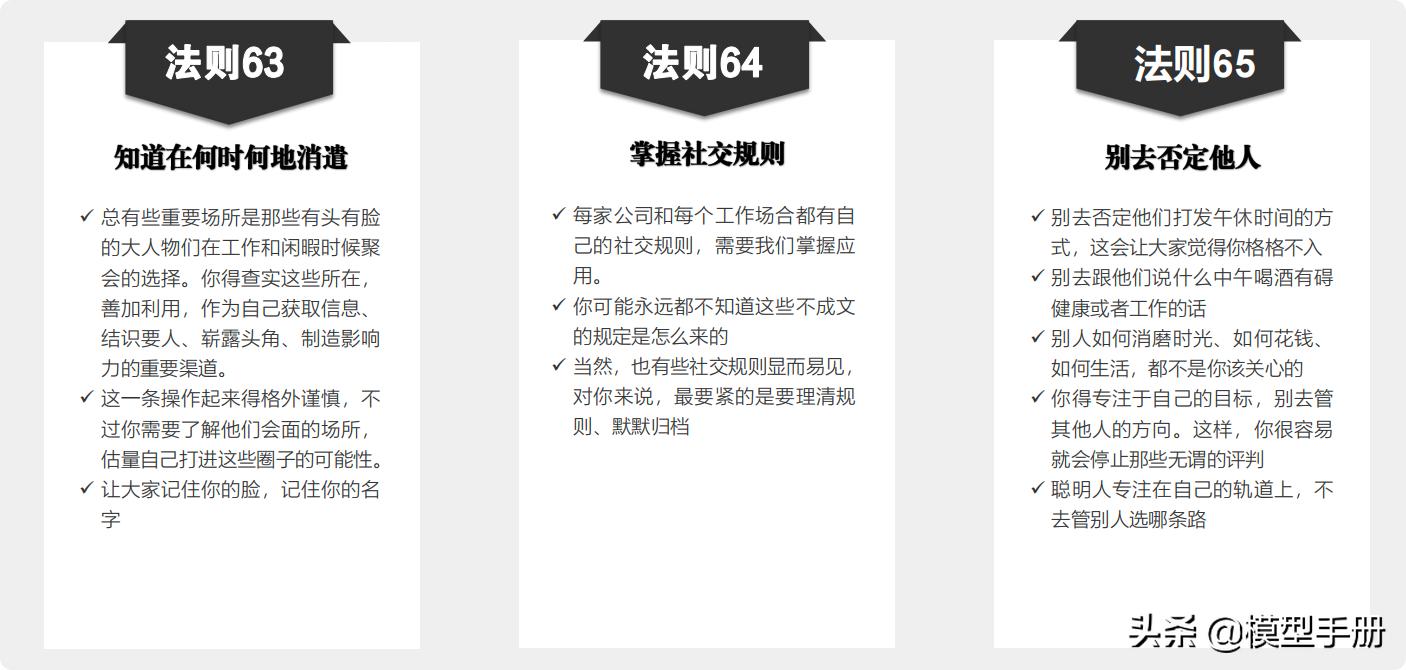 法则63

知道在何时何地消遣

✓ 总有些重要场所是那些有头有脸的大人物们在工作和闲暇时候聚会的选择。你得查实这些所在，善加利用，作为自己获取信息、结识要人、崭露头角、制造影响力的重要渠道。
✓ 这一条操作起来得格外谨慎，不过你需要了解他们会面的场所，估量自己打进这些圈子的可能性。
✓ 让大家记住你的脸，记住你的名字

法则64

掌握社交规则

✓ 每家公司和每个工作场合都有自己的社交规则，需要我们掌握应用。
✓ 你可能永远都不知道这些不成文的规定是怎么来的
✓ 当然，也有些社交规则显而易见，对你来说，最要紧的是要理清规则、默默归档

法则65

别去否定他人

✓ 别去否定他们打发午休时间的方式，这会让大家觉得你格格不入
✓ 别去跟他们说什么中午喝酒有碍健康或者工作的话
✓ 别人如何消磨时光、如何花钱、如何生活，都不是你该关心的
✓ 你得专注于自己的目标，别去管其他人的方向。这样，你很容易就会停止那些无谓的评判
✓ 聪明人专注在自己的轨道上，不去管别人选哪条路

头条 @模型手册